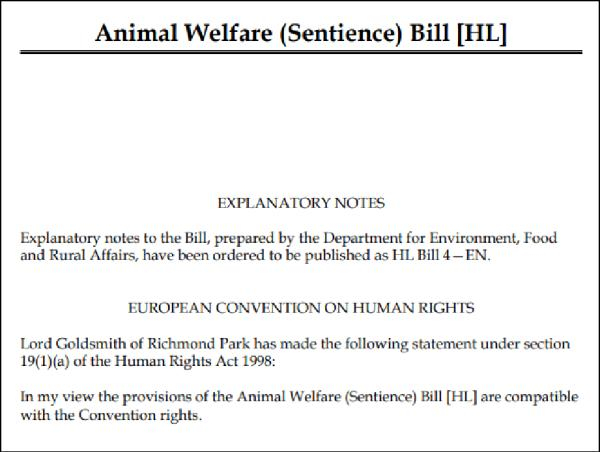 Animal Welfare (Sentience) Bill [HL]

EXPLANATORY NOTES

Explanatory notes to the Bill, prepared by the Department for Environment, Food and Rural Affairs, have been ordered to be published as HL Bill 4—EN.

EUROPEAN CONVENTION ON HUMAN RIGHTS

Lord Goldsmith of Richmond Park has made the following statement under section 19(1)(a) of the Human Rights Act 1998:

In my view the provisions of the Animal Welfare (Sentience) Bill [HL] are compatible with the Convention rights.